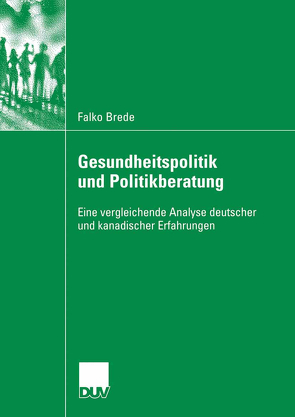 Falko Brede

Gesundheitspolitik und Politikberatung

Eine vergleichende Analyse deutscher und kanadischer Erfahrungen

DUV